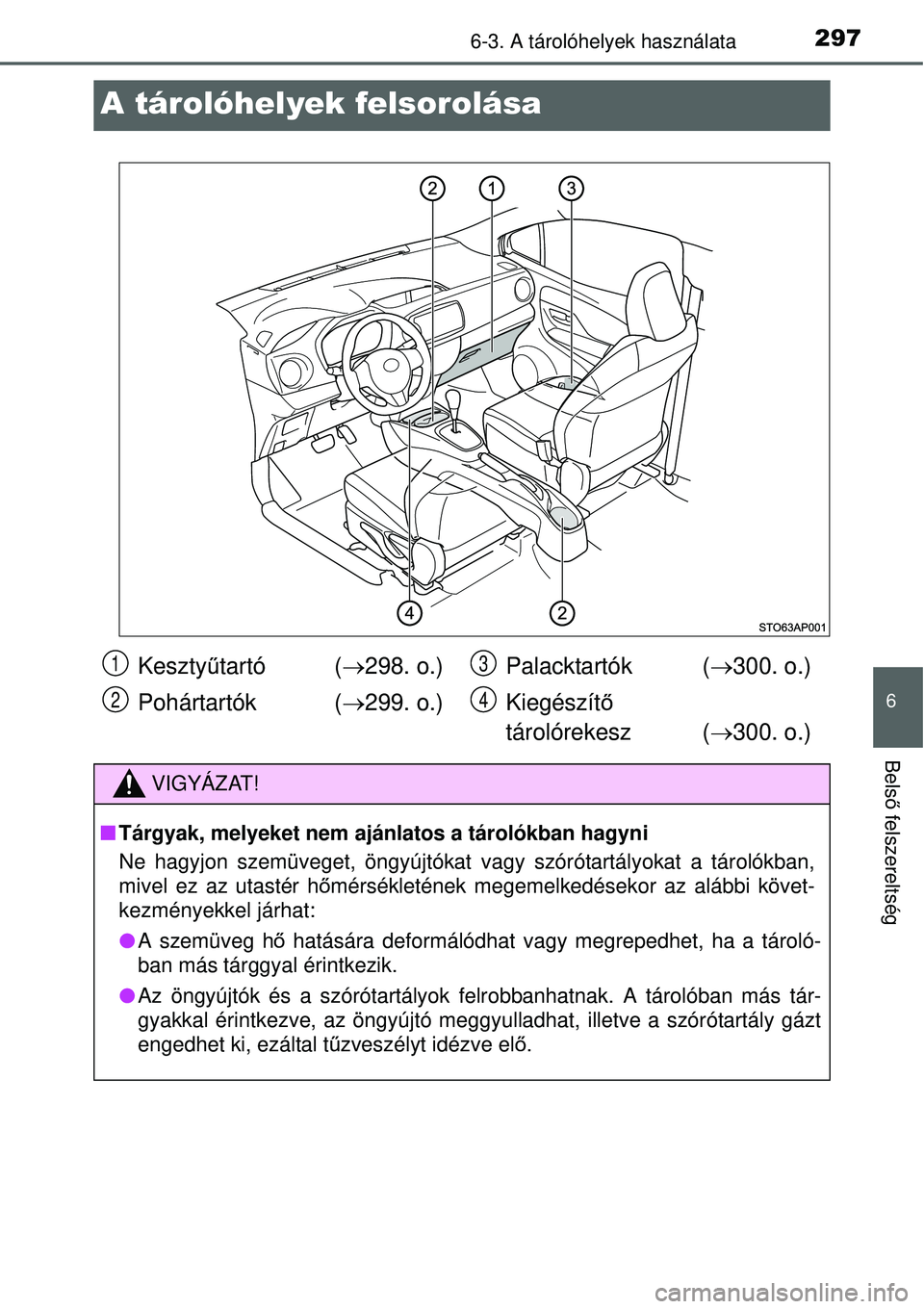 6-3. A tárolóhelyek használata 297

A tárolóhelyek felsorolása

2 1 3

4 2

STO63AP001

1 Kesztyűtartó ($\rightarrow$298. o.)
2 Pohártartók ($\rightarrow$299. o.)
3 Palacktartók ($\rightarrow$300. o.)
4 Kiegészítő tárolórekesz ($\rightarrow$300. o.)

VIGYÁZAT!

■ Tárgyak, melyeket nem ajánlatos a tárolókban hagyni
Ne hagyjon szemüveget, öngyújtókat vagy szórótartályokat a tárolókban, mivel ez az utastér hőmérsékletének megemelkedésekor az alábbi következményekkel járhat:

● A szemüveg hő hatására deformálódhat vagy megrepedhet, ha a tárolóban más tárggyal érintkezik.

● Az öngyújtók és a szórótartályok felrobbanhatnak. A tárolóban más tárgyakkal érintkezve, az öngyújtó meggyulladhat, illetve a szórótartály gázt engedhet ki, ezáltal tűzveszélyt idézve elő.

6

Belső felszereltség

carmanualsonline.info